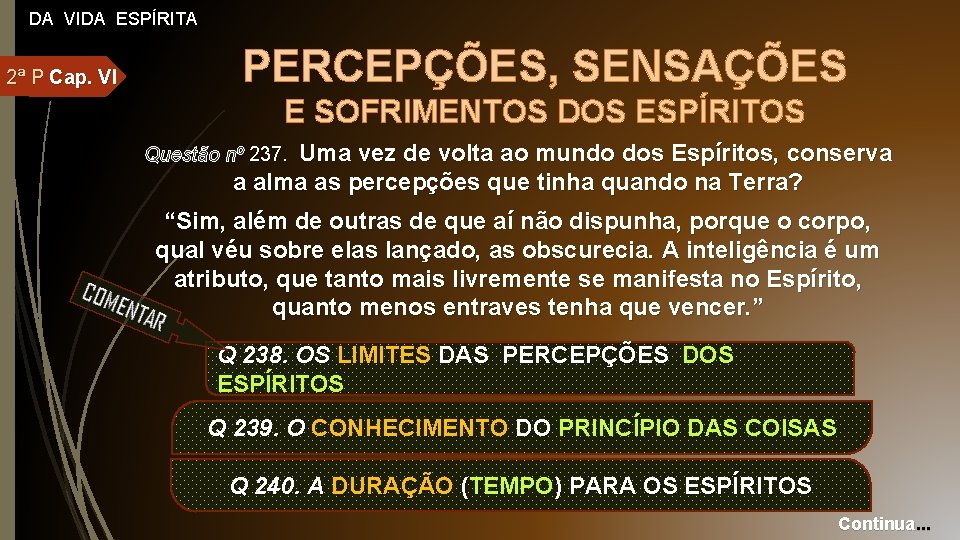 DA VIDA ESPÍRITA

2ª P Cap. VI

PERCEPÇÕES, SENSAÇÕES
E SOFRIMENTOS DOS ESPÍRITOS

Questão nº 237. Uma vez de volta ao mundo dos Espíritos, conserva a alma as percepções que tinha quando na Terra?

“Sim, além de outras de que aí não dispunha, porque o corpo, qual véu sobre elas lançado, as obscurecia. A inteligência é um atributo, que tanto mais livremente se manifesta no Espírito, quanto menos entraves tenha que vencer.”

COMENTAR

Q 238. OS LIMITES DAS PERCEPÇÕES DOS ESPÍRITOS

Q 239. O CONHECIMENTO DO PRINCÍPIO DAS COISAS

Q 240. A DURAÇÃO (TEMPO) PARA OS ESPÍRITOS

Continua...